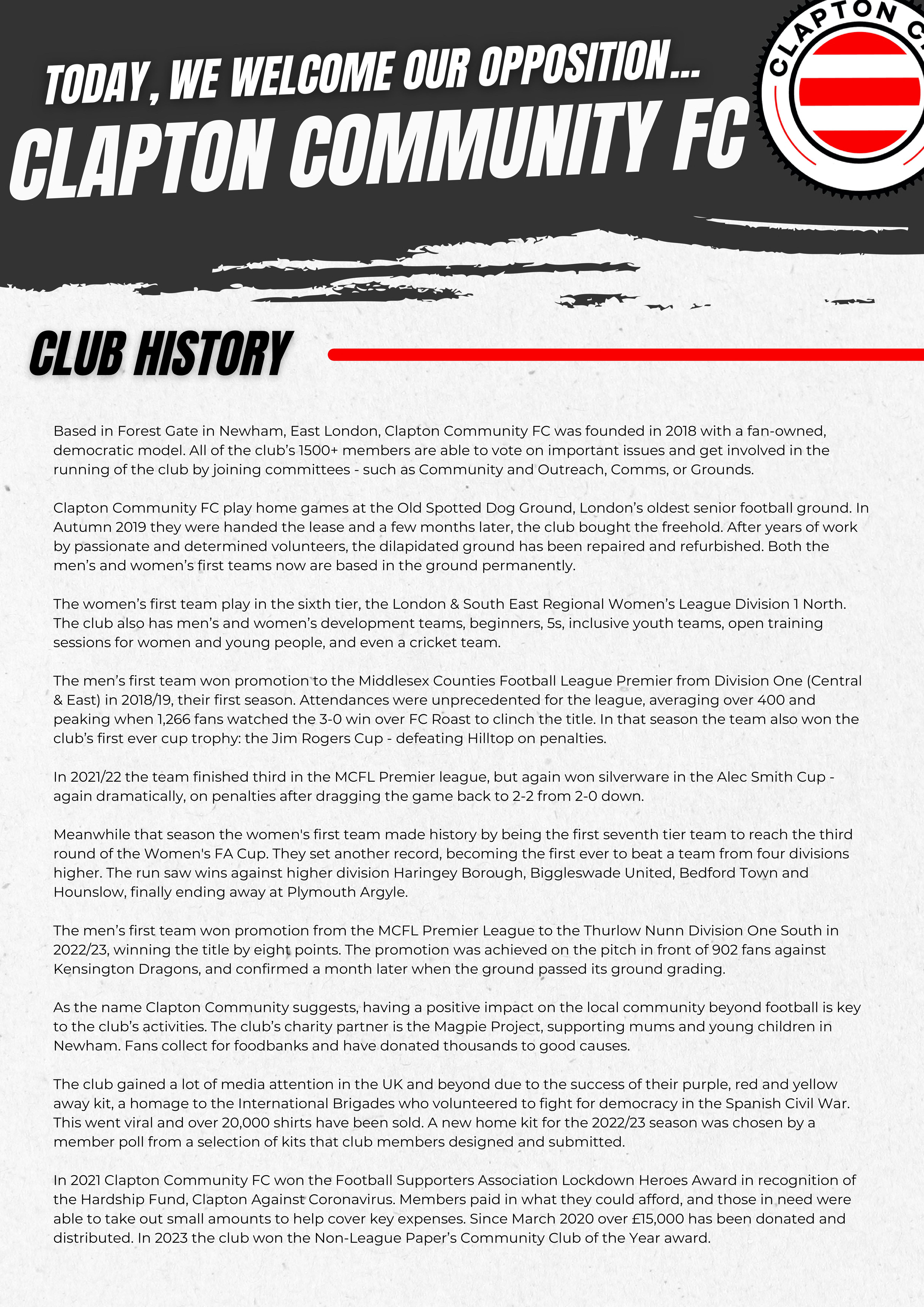 TODAY, WE WELCOME OUR OPPOSITION...

CLAPTON COMMUNITY FC

CLAPTON C

CLUB HISTORY

Based in Forest Gate in Newham, East London, Clapton Community FC was founded in 2018 with a fan-owned, democratic model. All of the club's 1500+ members are able to vote on important issues and get involved in the running of the club by joining committees - such as Community and Outreach, Comms, or Grounds.

Clapton Community FC play home games at the Old Spotted Dog Ground, London's oldest senior football ground. In Autumn 2019 they were handed the lease and a few months later, the club bought the freehold. After years of work by passionate and determined volunteers, the dilapidated ground has been repaired and refurbished. Both the men's and women's first teams now are based in the ground permanently.

The women's first team play in the sixth tier, the London & South East Regional Women's League Division 1 North. The club also has men's and women's development teams, beginners, 5s, inclusive youth teams, open training sessions for women and young people, and even a cricket team.

The men's first team won promotion to the Middlesex Counties Football League Premier from Division One (Central & East) in 2018/19, their first season. Attendances were unprecedented for the league, averaging over 400 and peaking when 1,266 fans watched the 3-0 win over FC Roast to clinch the title. In that season the team also won the club's first ever cup trophy: the Jim Rogers Cup - defeating Hilltop on penalties.

In 2021/22 the team finished third in the MCFL Premier league, but again won silverware in the Alec Smith Cup - again dramatically, on penalties after dragging the game back to 2-2 from 2-0 down.

Meanwhile that season the women's first team made history by being the first seventh tier team to reach the third round of the Women's FA Cup. They set another record, becoming the first ever to beat a team from four divisions higher. The run saw wins against higher division Haringey Borough, Biggleswade United, Bedford Town and Hounslow, finally ending away at Plymouth Argyle.

The men's first team won promotion from the MCFL Premier League to the Thurlow Nunn Division One South in 2022/23, winning the title by eight points. The promotion was achieved on the pitch in front of 902 fans against Kensington Dragons, and confirmed a month later when the ground passed its ground grading.

As the name Clapton Community suggests, having a positive impact on the local community beyond football is key to the club's activities. The club's charity partner is the Magpie Project, supporting mums and young children in Newham. Fans collect for foodbanks and have donated thousands to good causes.

The club gained a lot of media attention in the UK and beyond due to the success of their purple, red and yellow away kit, a homage to the International Brigades who volunteered to fight for democracy in the Spanish Civil War. This went viral and over 20,000 shirts have been sold. A new home kit for the 2022/23 season was chosen by a member poll from a selection of kits that club members designed and submitted.

In 2021 Clapton Community FC won the Football Supporters Association Lockdown Heroes Award in recognition of the Hardship Fund, Clapton Against Coronavirus. Members paid in what they could afford, and those in need were able to take out small amounts to help cover key expenses. Since March 2020 over £15,000 has been donated and distributed. In 2023 the club won the Non-League Paper's Community Club of the Year award.